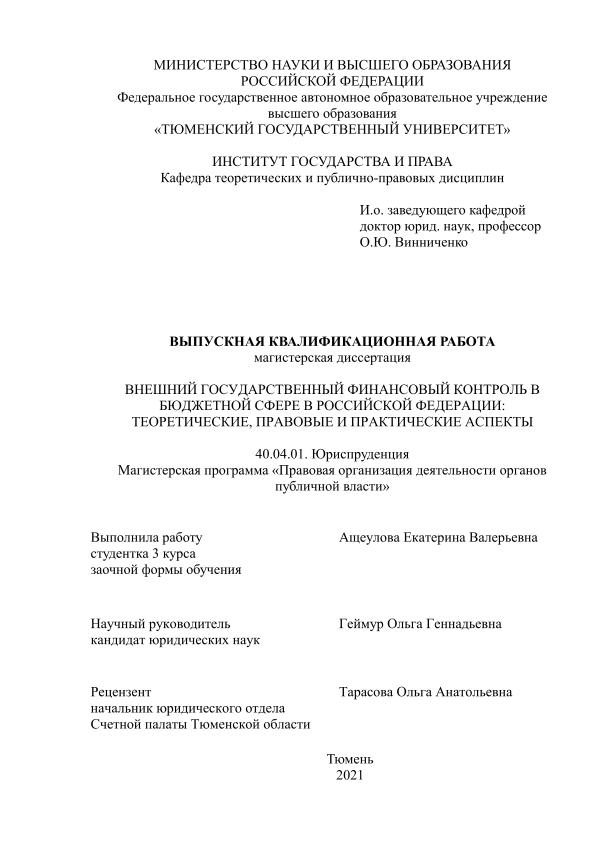 МИНИСТЕРСТВО НАУКИ И ВЫСШЕГО ОБРАЗОВАНИЯ
РОССИЙСКОЙ ФЕДЕРАЦИИ
Федеральное государственное автономное образовательное учреждение
высшего образования
«ТЮМЕНСКИЙ ГОСУДАРСТВЕННЫЙ УНИВЕРСИТЕТ»

ИНСТИТУТ ГОСУДАРСТВА И ПРАВА
Кафедра теоретических и публично-правовых дисциплин

И.о. заведующего кафедрой
доктор юрид. наук, профессор
О.Ю. Винниченко

ВЫПУСКНАЯ КВАЛИФИКАЦИОННАЯ РАБОТА
магистерская диссертация

ВНЕШНИЙ ГОСУДАРСТВЕННЫЙ ФИНАНСОВЫЙ КОНТРОЛЬ В БЮДЖЕТНОЙ СФЕРЕ В РОССИЙСКОЙ ФЕДЕРАЦИИ: ТЕОРЕТИЧЕСКИЕ, ПРАВОВЫЕ И ПРАКТИЧЕСКИЕ АСПЕКТЫ

40.04.01. Юриспруденция
Магистерская программа «Правовая организация деятельности органов публичной власти»

Выполнила работу
студентка 3 курса
заочной формы обучения

Ащеулова Екатерина Валерьевна

Научный руководитель
кандидат юридических наук

Геймур Ольга Геннадьевна

Рецензент
начальник юридического отдела
Счетной палаты Тюменской области

Тарасова Ольга Анатольевна

Тюмень
2021